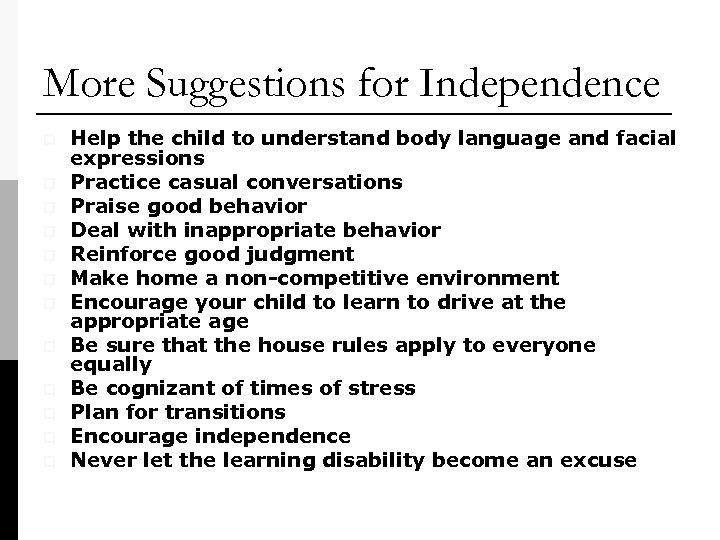 More Suggestions for Independence

Help the child to understand body language and facial expressions
Practice casual conversations
Praise good behavior
Deal with inappropriate behavior
Reinforce good judgment
Make home a non-competitive environment
Encourage your child to learn to drive at the appropriate age
Be sure that the house rules apply to everyone equally
Be cognizant of times of stress
Plan for transitions
Encourage independence
Never let the learning disability become an excuse